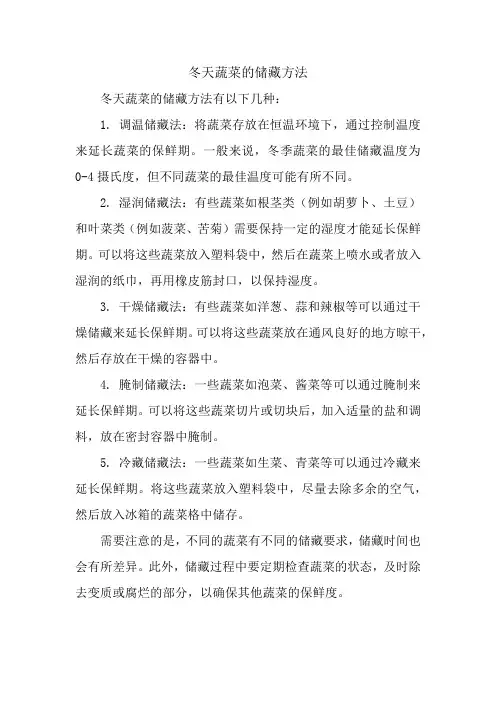 冬天蔬菜的储藏方法

冬天蔬菜的储藏方法有以下几种：

1. 调温储藏法：将蔬菜存放在恒温环境下，通过控制温度来延长蔬菜的保鲜期。一般来说，冬季蔬菜的最佳储藏温度为0-4摄氏度，但不同蔬菜的最佳温度可能有所不同。

2. 湿润储藏法：有些蔬菜如根茎类（例如胡萝卜、土豆）和叶菜类（例如菠菜、苦菊）需要保持一定的湿度才能延长保鲜期。可以将这些蔬菜放入塑料袋中，然后在蔬菜上喷水或者放入湿润的纸巾，再用橡皮筋封口，以保持湿度。

3. 干燥储藏法：有些蔬菜如洋葱、蒜和辣椒等可以通过干燥储藏来延长保鲜期。可以将这些蔬菜放在通风良好的地方晾干，然后存放在干燥的容器中。

4. 腌制储藏法：一些蔬菜如泡菜、酱菜等可以通过腌制来延长保鲜期。可以将这些蔬菜切片或切块后，加入适量的盐和调料，放在密封容器中腌制。

5. 冷藏储藏法：一些蔬菜如生菜、青菜等可以通过冷藏来延长保鲜期。将这些蔬菜放入塑料袋中，尽量去除多余的空气，然后放入冰箱的蔬菜格中储存。

需要注意的是，不同的蔬菜有不同的储藏要求，储藏时间也会有所差异。此外，储藏过程中要定期检查蔬菜的状态，及时除去变质或腐烂的部分，以确保其他蔬菜的保鲜度。